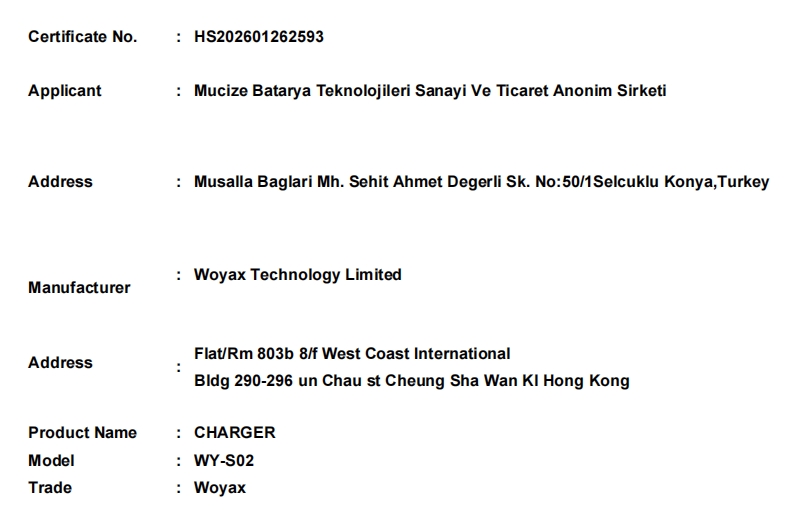 Certificate No. : HS202601262593

Applicant : Mucize Batarya Teknolojileri Sanayi Ve Ticaret Anonim Sirketi

Address : Musalla Baglari Mh. Sehit Ahmet Degerli Sk. No:50/1Selcuklu Konya,Turkey

Manufacturer : Woyax Technology Limited

Address : Flat/Rm 803b 8/f West Coast International
Bldg 290-296 un Chau st Cheung Sha Wan Kl Hong Kong

Product Name : CHARGER
Model : WY-S02
Trade : Woyax